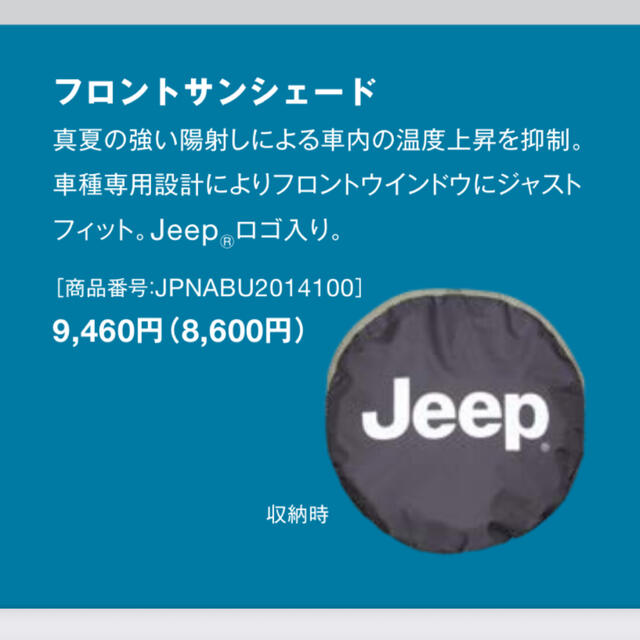 フロントサンシェード

真夏の強い陽射しによる車内の温度上昇を抑制。車種専用設計によりフロントウインドウにジャストフィット。Jeep®ロゴ入り。

［商品番号:JPNABU2014100］

9,460円（8,600円）

Jeep®

収納時